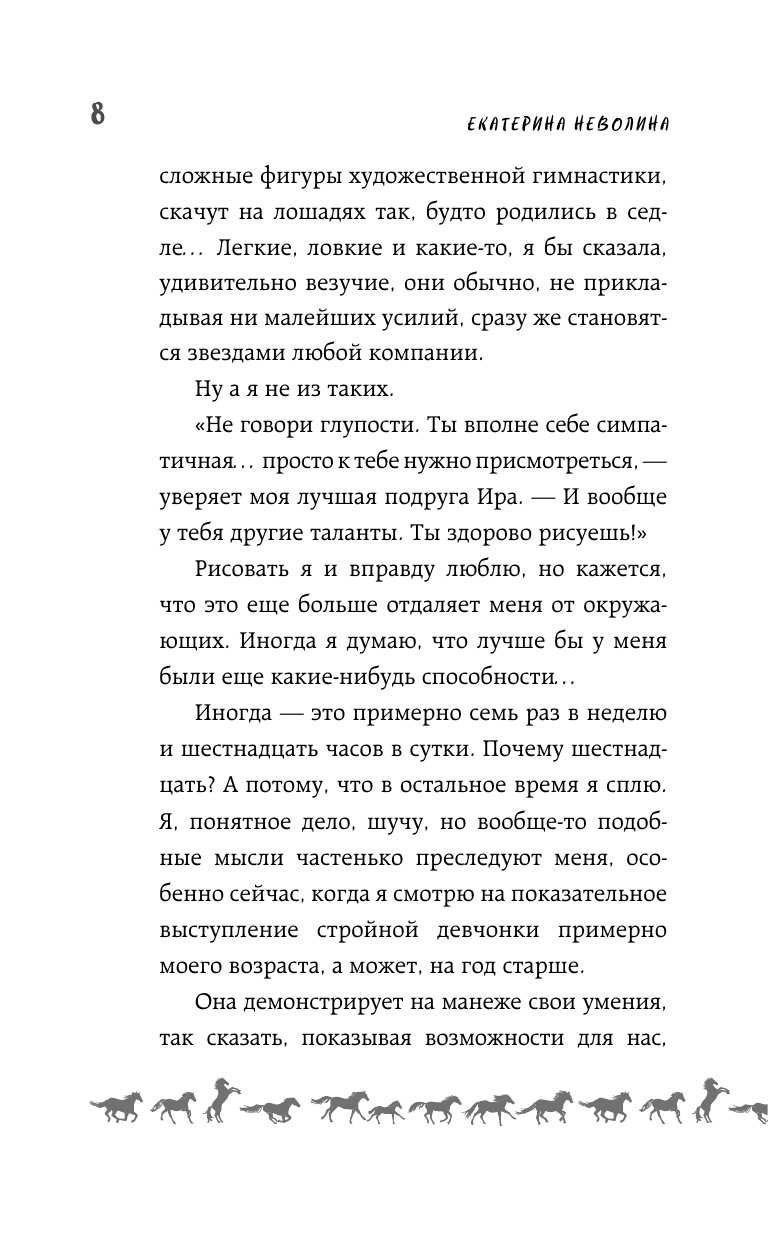 8

ЕКАТЕРИНА НЕВОЛИНА

сложные фигуры художественной гимнастики, скачут на лошадях так, будто родились в седле… Легкие, ловкие и какие-то, я бы сказала, удивительно везучие, они обычно, не прикладывая ни малейших усилий, сразу же становятся звездами любой компании.

Ну а я не из таких.

«Не говори глупости. Ты вполне себе симпатичная… просто к тебе нужно присмотреться, — уверяет моя лучшая подруга Ира. — И вообще у тебя другие таланты. Ты здорово рисуешь!»

Рисовать я и вправду люблю, но кажется, что это еще больше отдаляет меня от окружающих. Иногда я думаю, что лучше бы у меня были еще какие-нибудь способности…

Иногда — это примерно семь раз в неделю и шестнадцать часов в сутки. Почему шестнадцать? А потому, что в остальное время я сплю. Я, понятное дело, шучу, но вообще-то подобные мысли частенько преследуют меня, особенно сейчас, когда я смотрю на показательное выступление стройной девчонки примерно моего возраста, а может, на год старше.

Она демонстрирует на манеже свои умения, так сказать, показывая возможности для нас,